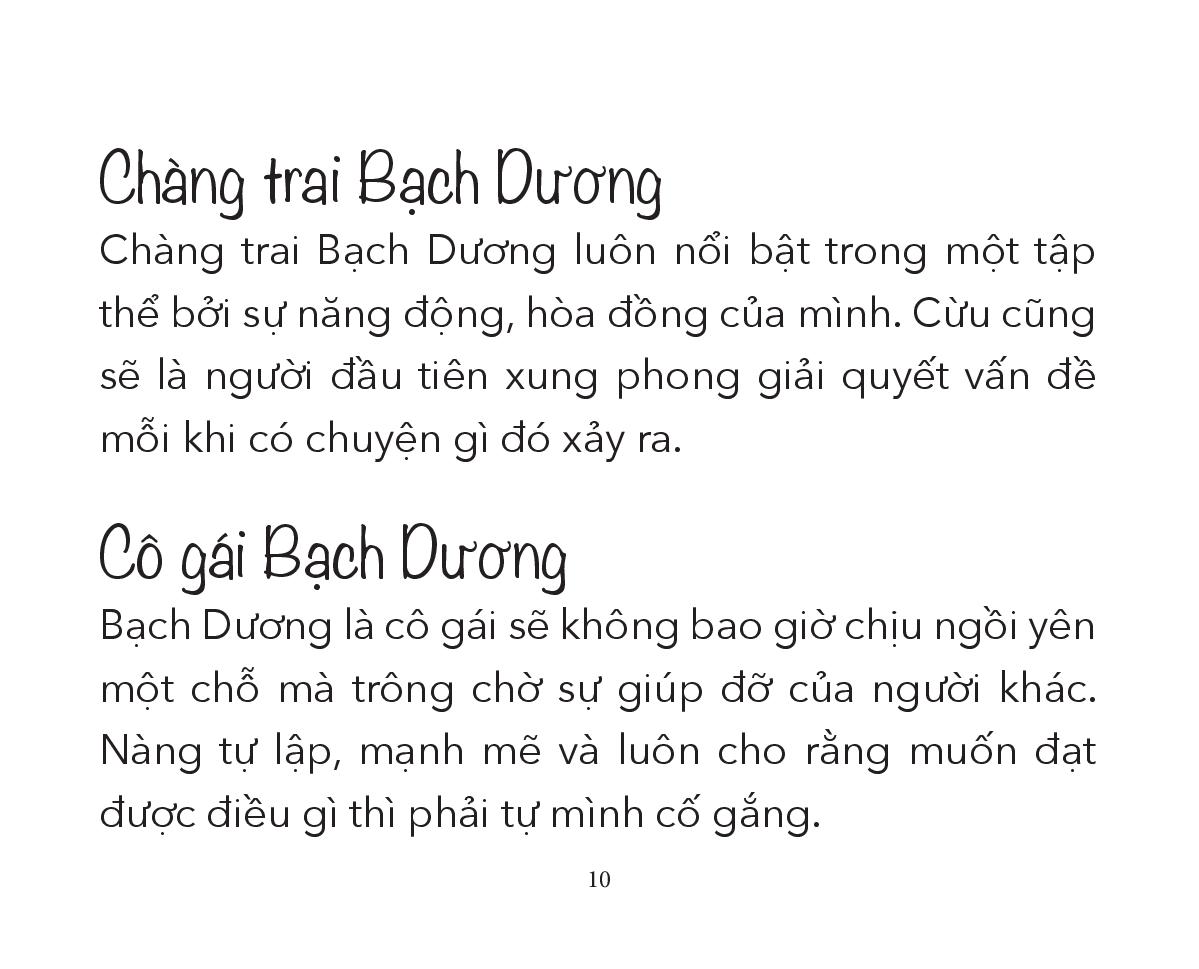 Chàng trai Bạch Dương

Chàng trai Bạch Dương luôn nổi bật trong một tập thể bởi sự năng động, hòa đồng của mình. Cừu cũng sẽ là người đầu tiên xung phong giải quyết vấn đề mỗi khi có chuyện gì đó xảy ra.

Cô gái Bạch Dương

Bạch Dương là cô gái sẽ không bao giờ chịu ngồi yên một chỗ mà trông chờ sự giúp đỡ của người khác. Nàng tự lập, mạnh mẽ và luôn cho rằng muốn đạt được điều gì thì phải tự mình cố gắng.

10